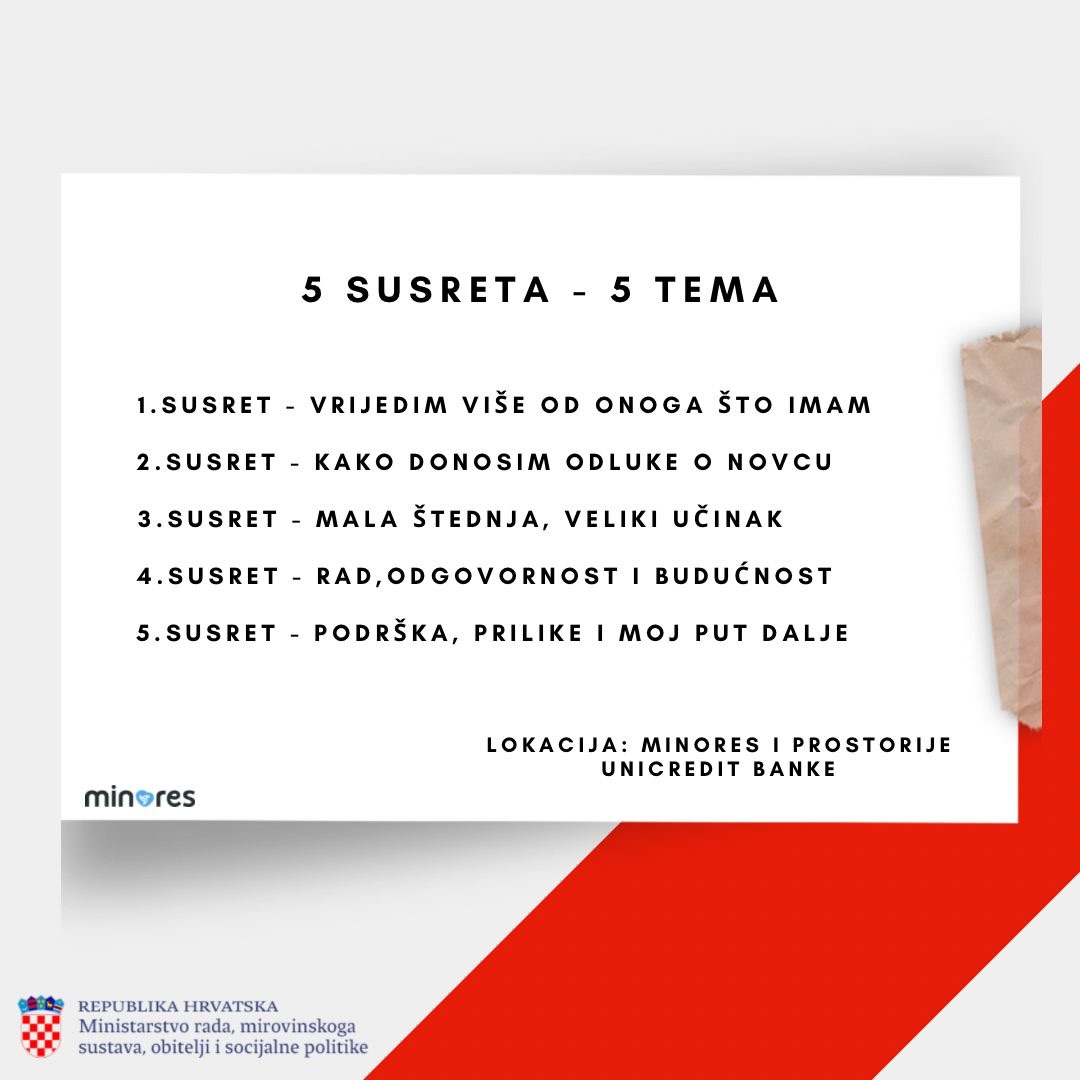 5 SUSRETA - 5 TEMA

1.SUSRET - VRIJEDIM VIŠE OD ONOGA ŠTO IMAM

2.SUSRET - KAKO DONOSIM ODLUKE O NOVCU

3.SUSRET - MALA ŠTEDNJA, VELIKI UČINAK

4.SUSRET - RAD,ODGOVORNOST I BUDUĆNOST

5.SUSRET - PODRŠKA, PRILIKE I MOJ PUT DALJE

LOKACIJA: MINORES I PROSTORIJE UNICREDIT BANKE

minores

REPUBLIKA HRVATSKA
Ministarstvo rada, mirovinskoga sustava, obitelji i socijalne politike